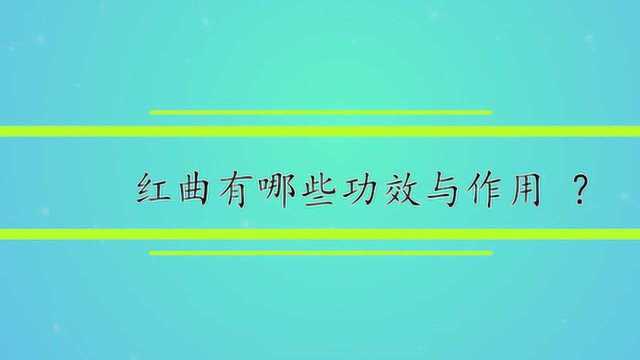 红曲有哪些功效与作用 ？